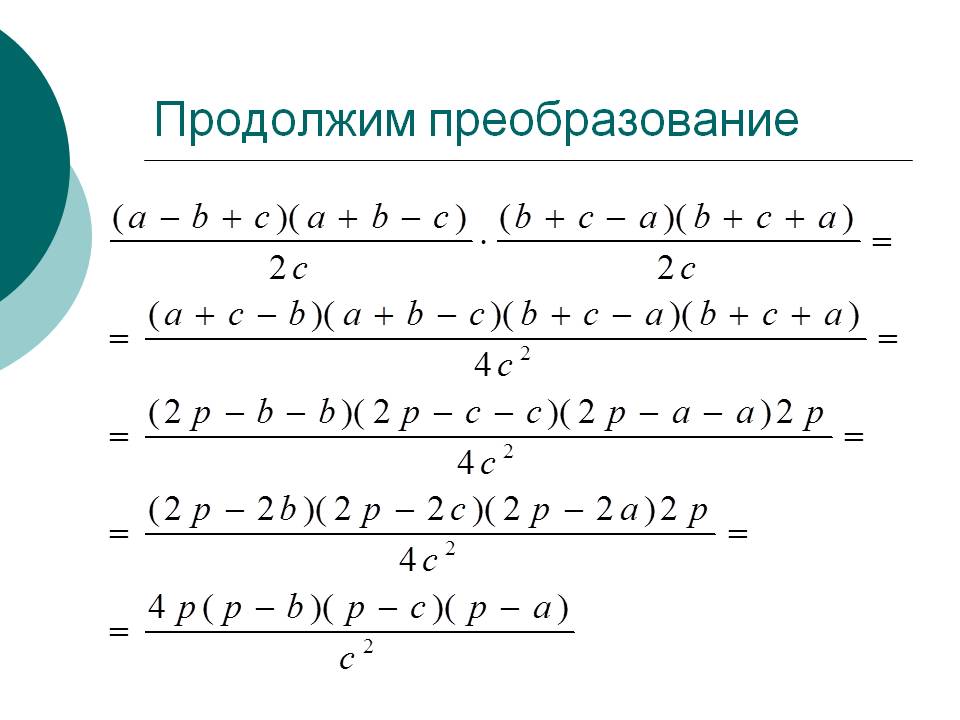 Продолжим преобразование

$\frac{(a-b+c)(a+b-c)}{2c} \cdot \frac{(b+c-a)(b+c+a)}{2c} =$

$= \frac{(a+c-b)(a+b-c)(b+c-a)(b+c+a)}{4c^2} =$

$= \frac{(2p-b-b)(2p-c-c)(2p-a-a)2p}{4c^2} =$

$= \frac{(2p-2b)(2p-2c)(2p-2a)2p}{4c^2} =$

$= \frac{4p(p-b)(p-c)(p-a)}{c^2}$